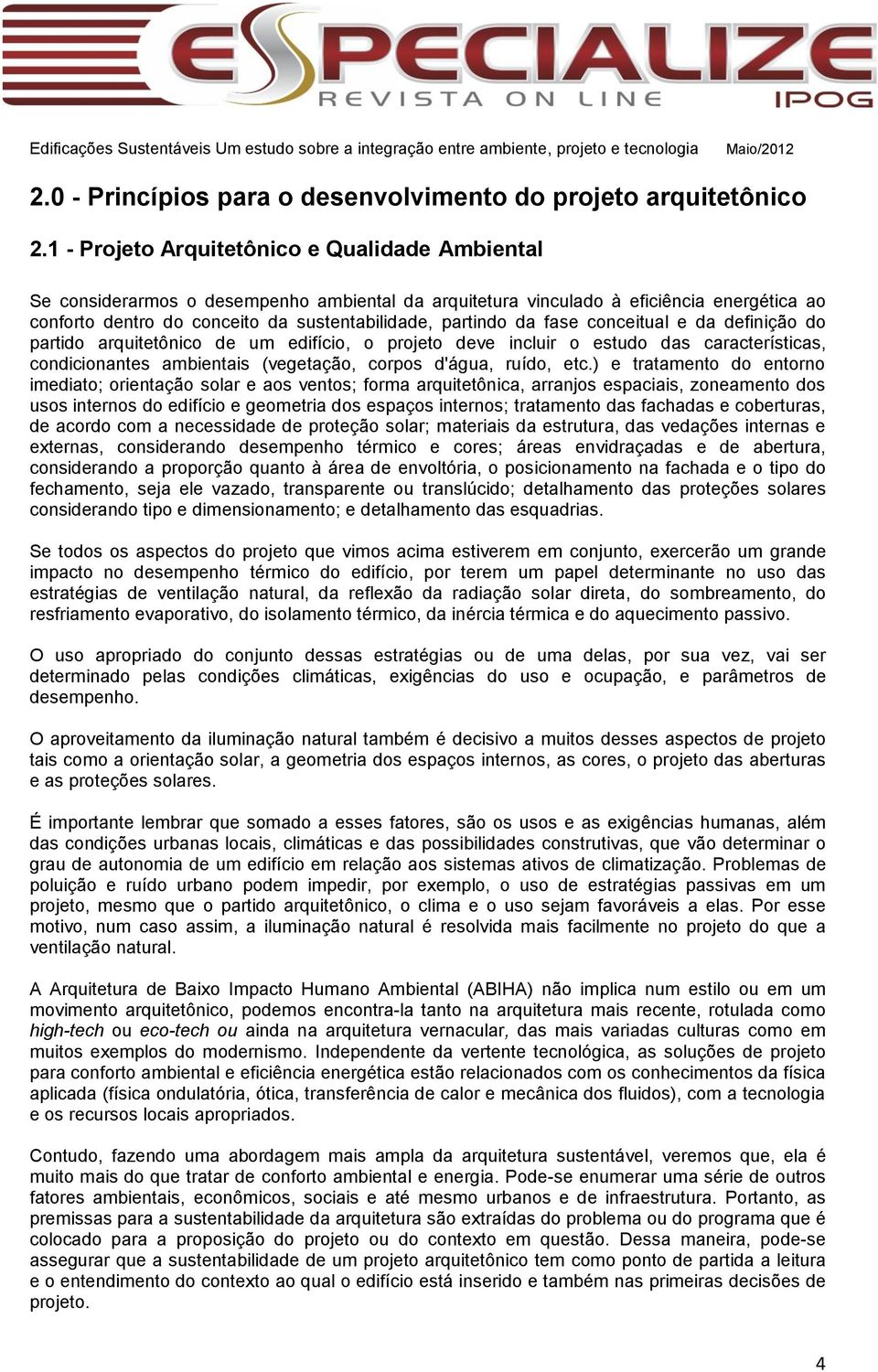 ESPECIALIZE
REVISTA ON LINE
IPOG

Edificações Sustentáveis Um estudo sobre a integração entre ambiente, projeto e tecnologia Maio/2012

2.0 - Princípios para o desenvolvimento do projeto arquitetônico

2.1 - Projeto Arquitetônico e Qualidade Ambiental

Se considerarmos o desempenho ambiental da arquitetura vinculado à eficiência energética ao conforto dentro do conceito da sustentabilidade, partindo da fase conceitual e da definição do partido arquitetônico de um edifício, o projeto deve incluir o estudo das características, condicionantes ambientais (vegetação, corpos d'água, ruído, etc.) e tratamento do entorno imediato; orientação solar e aos ventos; forma arquitetônica, arranjos espaciais, zoneamento dos usos internos do edifício e geometria dos espaços internos; tratamento das fachadas e coberturas, de acordo com a necessidade de proteção solar; materiais da estrutura, das vedações internas e externas, considerando desempenho térmico e cores; áreas envidraçadas e de abertura, considerando a proporção quanto à área de envoltória, o posicionamento na fachada e o tipo do fechamento, seja ele vazado, transparente ou translúcido; detalhamento das proteções solares considerando tipo e dimensionamento; e detalhamento das esquadrias.

Se todos os aspectos do projeto que vimos acima estiverem em conjunto, exercerão um grande impacto no desempenho térmico do edifício, por terem um papel determinante no uso das estratégias de ventilação natural, da reflexão da radiação solar direta, do sombreamento, do resfriamento evaporativo, do isolamento térmico, da inércia térmica e do aquecimento passivo.

O uso apropriado do conjunto dessas estratégias ou de uma delas, por sua vez, vai ser determinado pelas condições climáticas, exigências do uso e ocupação, e parâmetros de desempenho.

O aproveitamento da iluminação natural também é decisivo a muitos desses aspectos de projeto tais como a orientação solar, a geometria dos espaços internos, as cores, o projeto das aberturas e as proteções solares.

É importante lembrar que somado a esses fatores, são os usos e as exigências humanas, além das condições urbanas locais, climáticas e das possibilidades construtivas, que vão determinar o grau de autonomia de um edifício em relação aos sistemas ativos de climatização. Problemas de poluição e ruído urbano podem impedir, por exemplo, o uso de estratégias passivas em um projeto, mesmo que o partido arquitetônico, o clima e o uso sejam favoráveis a elas. Por esse motivo, num caso assim, a iluminação natural é resolvida mais facilmente no projeto do que a ventilação natural.

A Arquitetura de Baixo Impacto Humano Ambiental (ABIHA) não implica num estilo ou em um movimento arquitetônico, podemos encontra-la tanto na arquitetura mais recente, rotulada como high-tech ou eco-tech ou ainda na arquitetura vernacular, das mais variadas culturas como em muitos exemplos do modernismo. Independente da vertente tecnológica, as soluções de projeto para conforto ambiental e eficiência energética estão relacionados com os conhecimentos da física aplicada (física ondulatória, ótica, transferência de calor e mecânica dos fluidos), com a tecnologia e os recursos locais apropriados.

Contudo, fazendo uma abordagem mais ampla da arquitetura sustentável, veremos que, ela é muito mais do que tratar de conforto ambiental e energia. Pode-se enumerar uma série de outros fatores ambientais, econômicos, sociais e até mesmo urbanos e de infraestrutura. Portanto, as premissas para a sustentabilidade da arquitetura são extraídas do problema ou do programa que é colocado para a proposição do projeto ou do contexto em questão. Dessa maneira, pode-se assegurar que a sustentabilidade de um projeto arquitetônico tem como ponto de partida a leitura e o entendimento do contexto ao qual o edifício está inserido e também nas primeiras decisões de projeto.

4